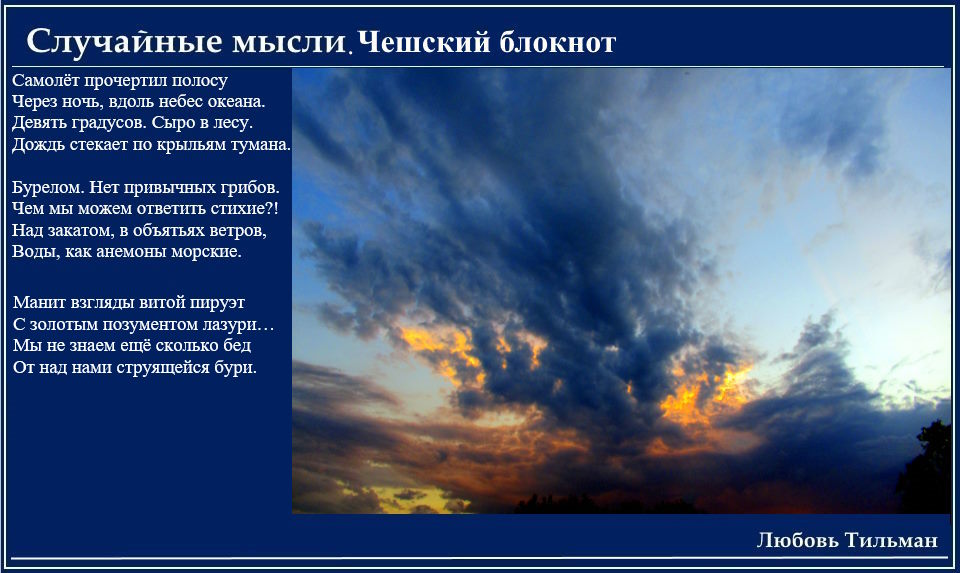 Случайные мысли. Чешский блокнот

Самолёт прочертил полосу
Через ночь, вдоль небес океана.
Девять градусов. Сыро в лесу.
Дождь стекает по крыльям тумана.

Бурелом. Нет привычных грибов.
Чем мы можем ответить стихие?!
Над закатом, в объятьях ветров,
Воды, как анемоны морские.

Манит взгляды витой пируэт
С золотым позументом лазури…
Мы не знаем ещё сколько бед
От над нами струящейся бури.

Любовь Тильман